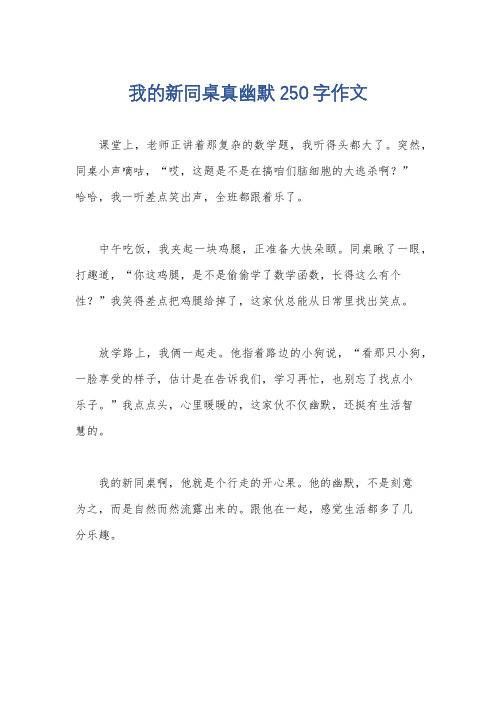 我的新同桌真幽默250字作文

课堂上，老师正讲着那复杂的数学题，我听得头都大了。突然，同桌小声嘀咕，“哎，这题是不是在搞咱们脑细胞的大逃杀啊？”哈哈，我一听差点笑出声，全班都跟着乐了。

中午吃饭，我夹起一块鸡腿，正准备大快朵颐。同桌瞅了一眼，打趣道，“你这鸡腿，是不是偷偷学了数学函数，长得这么有个性？”我笑得差点把鸡腿给掉了，这家伙总能从日常里找出笑点。

放学路上，我俩一起走。他指着路边的小狗说，“看那只小狗，一脸享受的样子，估计是在告诉我们，学习再忙，也别忘了找点小乐子。”我点点头，心里暖暖的，这家伙不仅幽默，还挺有生活智慧的。

我的新同桌啊，他就是个行走的开心果。他的幽默，不是刻意为之，而是自然而然流露出来的。跟他在一起，感觉生活都多了几分乐趣。